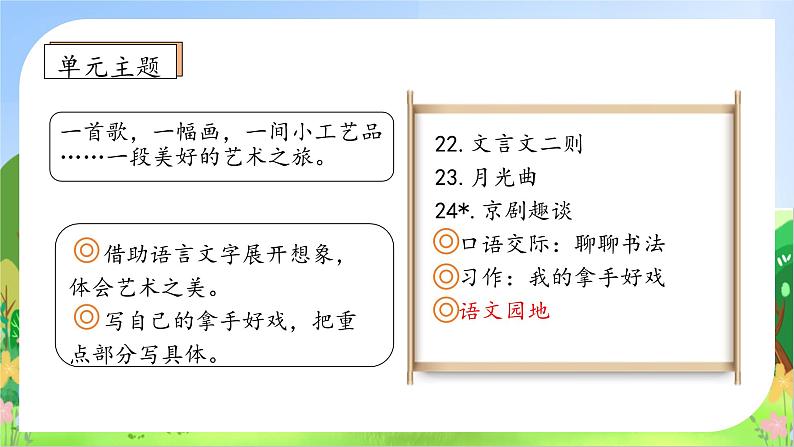 单元主题

一首歌，一幅画，一间小工艺品……一段美好的艺术之旅。

◎借助语言文字展开想象，体会艺术之美。
◎写自己的拿手好戏，把重点部分写具体。

22. 文言文二则
23. 月光曲
24*. 京剧趣谈
◎口语交际：聊聊书法
◎习作：我的拿手好戏
◎语文园地